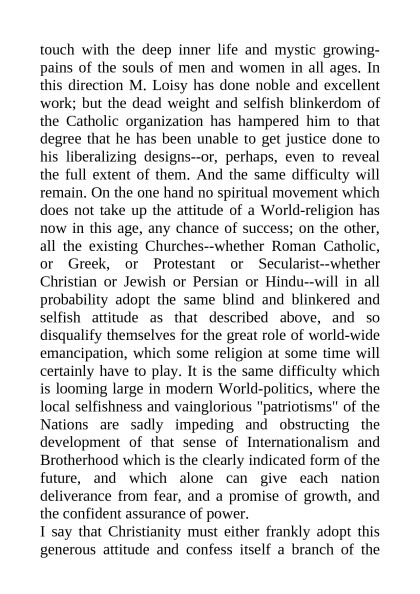 touch with the deep inner life and mystic growing-pains of the souls of men and women in all ages. In this direction M. Loisy has done noble and excellent work; but the dead weight and selfish blinkerdom of the Catholic organization has hampered him to that degree that he has been unable to get justice done to his liberalizing designs--or, perhaps, even to reveal the full extent of them. And the same difficulty will remain. On the one hand no spiritual movement which does not take up the attitude of a World-religion has now in this age, any chance of success; on the other, all the existing Churches--whether Roman Catholic, or Greek, or Protestant or Secularist--whether Christian or Jewish or Persian or Hindu--will in all probability adopt the same blind and blinkered and selfish attitude as that described above, and so disqualify themselves for the great role of world-wide emancipation, which some religion at some time will certainly have to play. It is the same difficulty which is looming large in modern World-politics, where the local selfishness and vainglorious "patriotisms" of the Nations are sadly impeding and obstructing the development of that sense of Internationalism and Brotherhood which is the clearly indicated form of the future, and which alone can give each nation deliverance from fear, and a promise of growth, and the confident assurance of power.

I say that Christianity must either frankly adopt this generous attitude and confess itself a branch of the